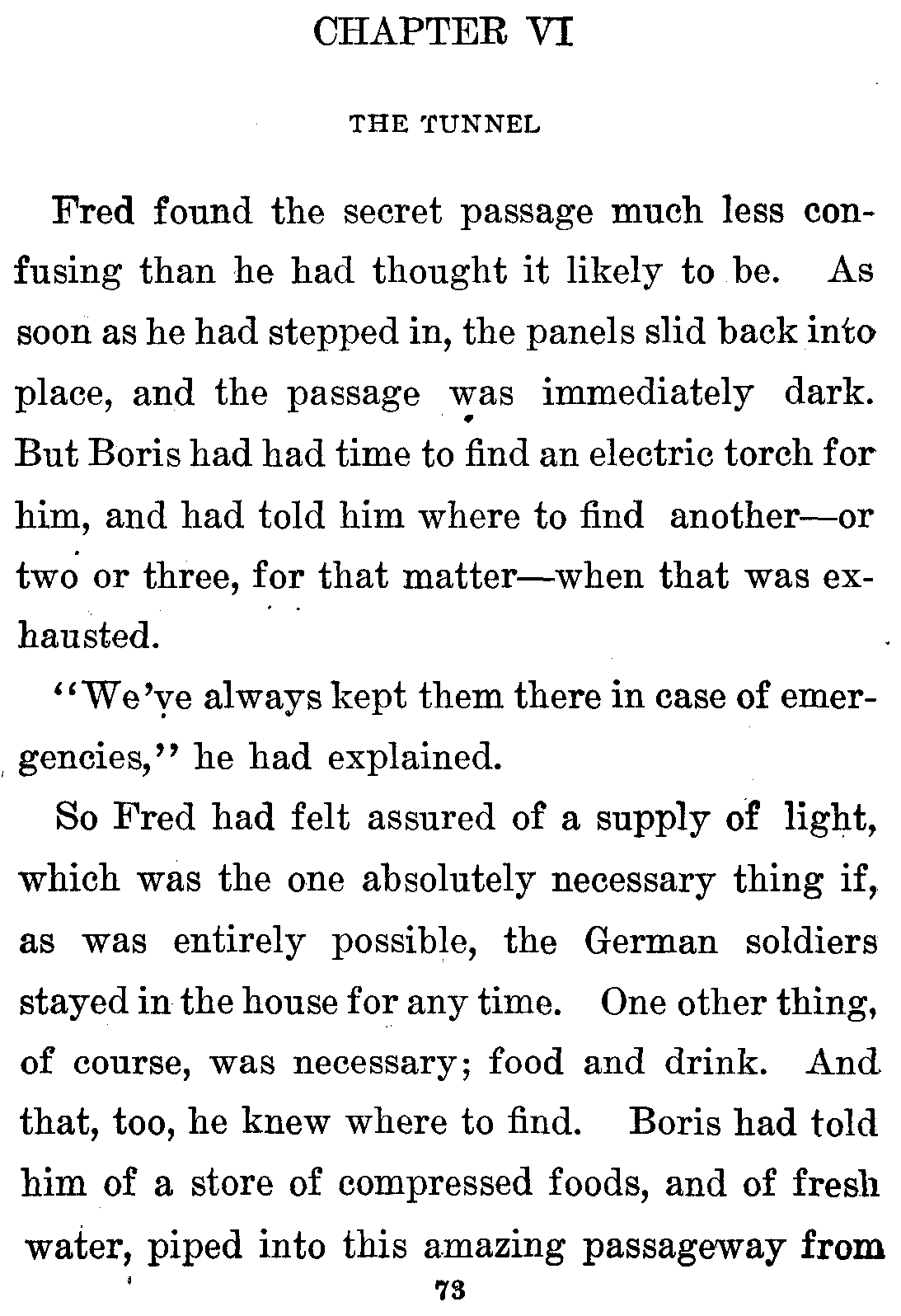 CHAPTER VI

THE TUNNEL

Fred found the secret passage much less confusing than he had thought it likely to be. As soon as he had stepped in, the panels slid back into place, and the passage was immediately dark. But Boris had had time to find an electric torch for him, and had told him where to find another—or two or three, for that matter—when that was exhausted.

"We've always kept them there in case of emergencies," he had explained.

So Fred had felt assured of a supply of light, which was the one absolutely necessary thing if, as was entirely possible, the German soldiers stayed in the house for any time. One other thing, of course, was necessary; food and drink. And that, too, he knew where to find. Boris had told him of a store of compressed foods, and of fresh water, piped into this amazing passageway from

73